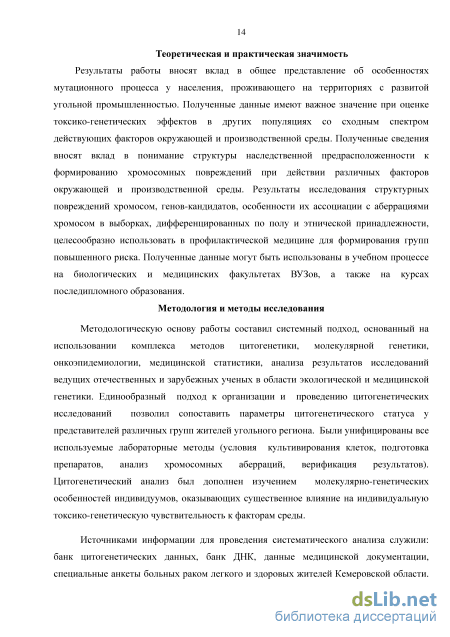 14

Теоретическая и практическая значимость

Результаты работы вносят вклад в общее представление об особенностях мутационного процесса у населения, проживающего на территориях с развитой угольной промышленностью. Полученные данные имеют важное значение при оценке токсико-генетических эффектов в других популяциях со сходным спектром действующих факторов окружающей и производственной среды. Полученные сведения вносят вклад в понимание структуры наследственной предрасположенности к формированию хромосомных повреждений при действии различных факторов окружающей и производственной среды. Результаты исследования структурных повреждений хромосом, генов-кандидатов, особенности их ассоциации с аберрациями хромосом в выборках, дифференцированных по полу и этнической принадлежности, целесообразно использовать в профилактической медицине для формирования групп повышенного риска. Полученные данные могут быть использованы в учебном процессе на биологических и медицинских факультетах ВУЗов, а также на курсах последипломного образования.

Методология и методы исследования

Методологическую основу работы составил системный подход, основанный на использовании комплекса методов цитогенетики, молекулярной генетики, онкоэпидемиологии, медицинской статистики, анализа результатов исследований ведущих отечественных и зарубежных ученых в области экологической и медицинской генетики. Единообразный подход к организации и проведению цитогенетических исследований позволил сопоставить параметры цитогенетического статуса у представителей различных групп жителей угольного региона. Были унифицированы все используемые лабораторные методы (условия культивирования клеток, подготовка препаратов, анализ хромосомных аберраций, верификация результатов). Цитогенетический анализ был дополнен изучением молекулярно-генетических особенностей индивидуумов, оказывающих существенное влияние на индивидуальную токсико-генетическую чувствительность к факторам среды.

Источниками информации для проведения систематического анализа служили: банк цитогенетических данных, банк ДНК, данные медицинской документации, специальные анкеты больных раком легкого и здоровых жителей Кемеровской области.

dsLib.net
библиотека диссертаций